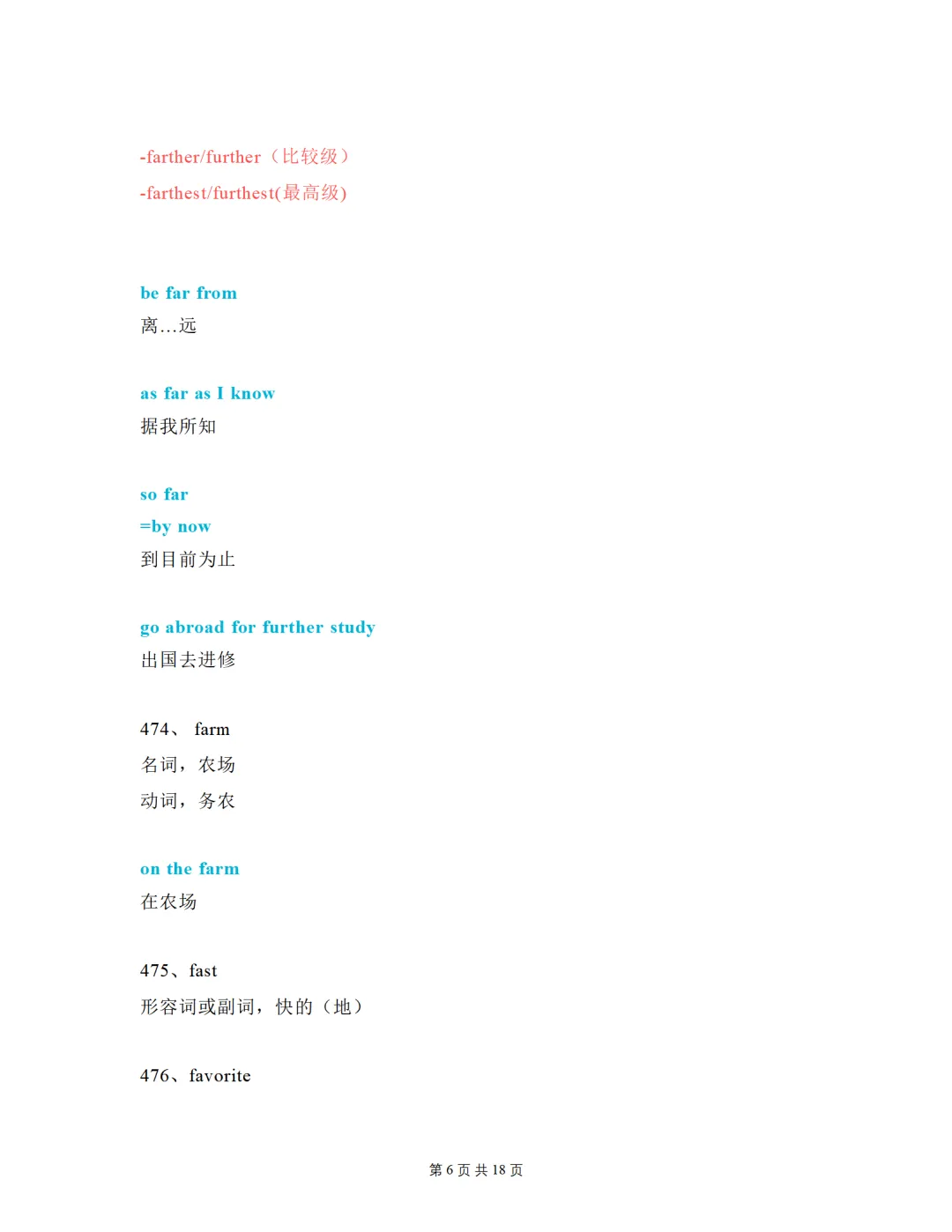 -farther/further（比较级）
-farthest/furthest(最高级)

be far from
离…远

as far as I know
据我所知

so far
=by now
到目前为止

go abroad for further study
出国去进修

474、 farm
名词，农场
动词，务农

on the farm
在农场

475、fast
形容词或副词，快的（地）

476、favorite

第 6 页 共 18 页